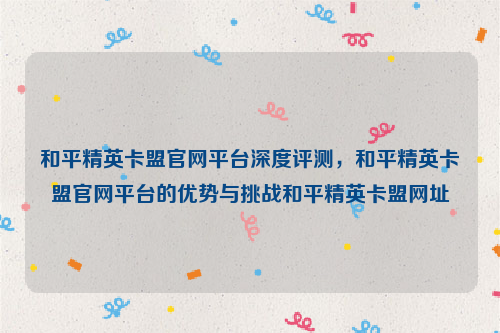 和平精英卡盟官网平台深度评测，和平精英卡盟官网平台的优势与挑战和平精英卡盟网址